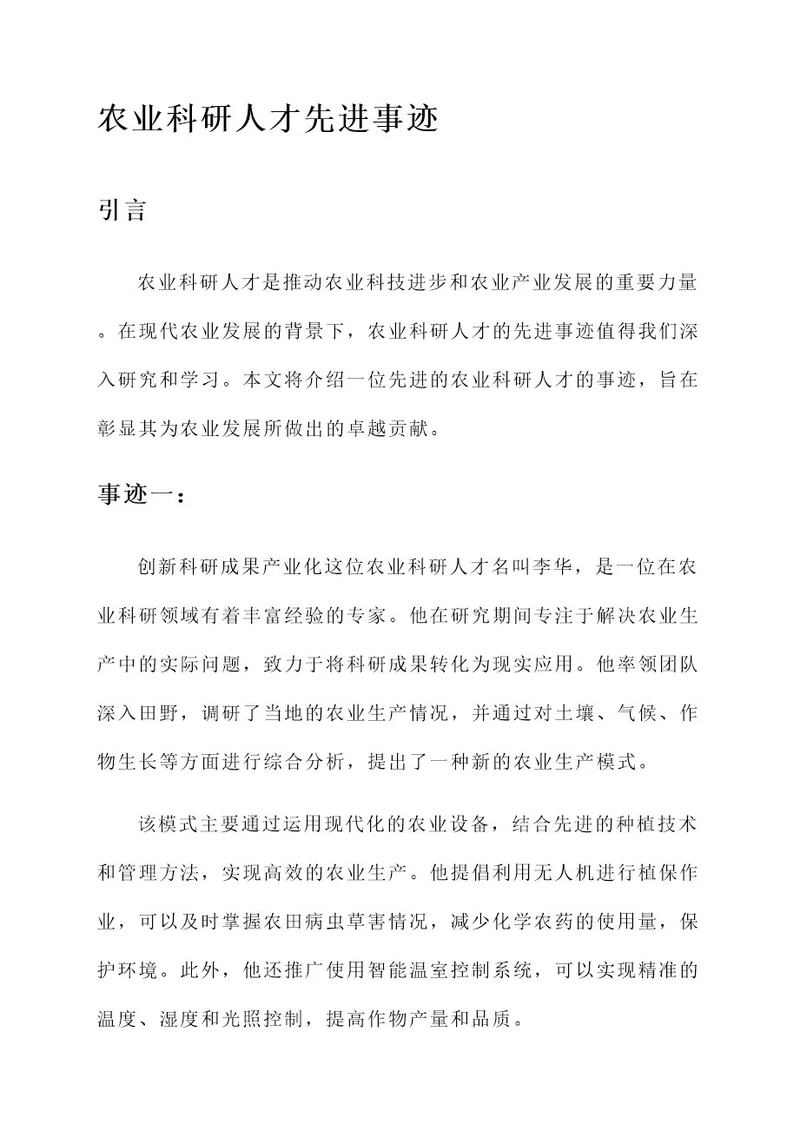 农业科研人才先进事迹

引言

农业科研人才是推动农业科技进步和农业产业发展的重要力量。在现代农业发展的背景下，农业科研人才的先进事迹值得我们深入研究和学习。本文将介绍一位先进的农业科研人才的事迹，旨在彰显其为农业发展所做出的卓越贡献。

事迹一：

创新科研成果产业化这位农业科研人才名叫李华，是一位在农业科研领域有着丰富经验的专家。他在研究期间专注于解决农业生产中的实际问题，致力于将科研成果转化为现实应用。他率领团队深入田野，调研了当地的农业生产情况，并通过对土壤、气候、作物生长等方面进行综合分析，提出了一种新的农业生产模式。

该模式主要通过运用现代化的农业设备，结合先进的种植技术和管理方法，实现高效的农业生产。他提倡利用无人机进行植保作业，可以及时掌握农田病虫草害情况，减少化学农药的使用量，保护环境。此外，他还推广使用智能温室控制系统，可以实现精准的温度、湿度和光照控制，提高作物产量和品质。